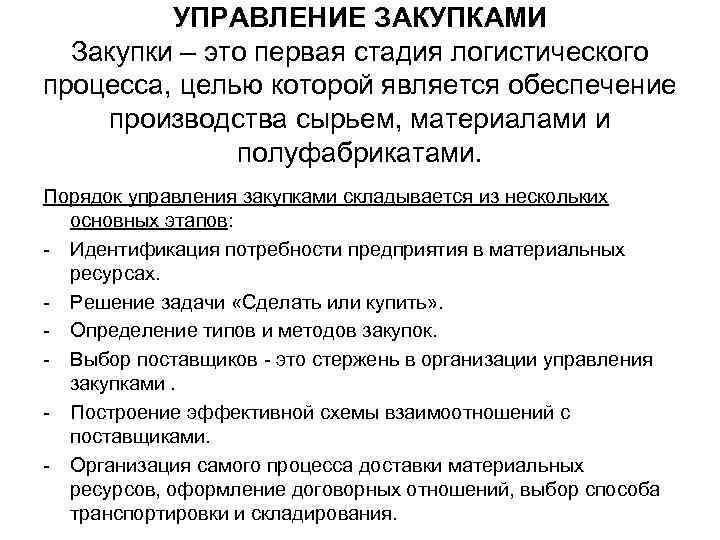 УПРАВЛЕНИЕ ЗАКУПКАМИ

Закупки – это первая стадия логистического процесса, целью которой является обеспечение производства сырьем, материалами и полуфабрикатами.

Порядок управления закупками складывается из нескольких основных этапов:

- Идентификация потребности предприятия в материальных ресурсах.
- Решение задачи «Сделать или купить».
- Определение типов и методов закупок.
- Выбор поставщиков - это стержень в организации управления закупками .
- Построение эффективной схемы взаимоотношений с поставщиками.
- Организация самого процесса доставки материальных ресурсов, оформление договорных отношений, выбор способа транспортировки и складирования.